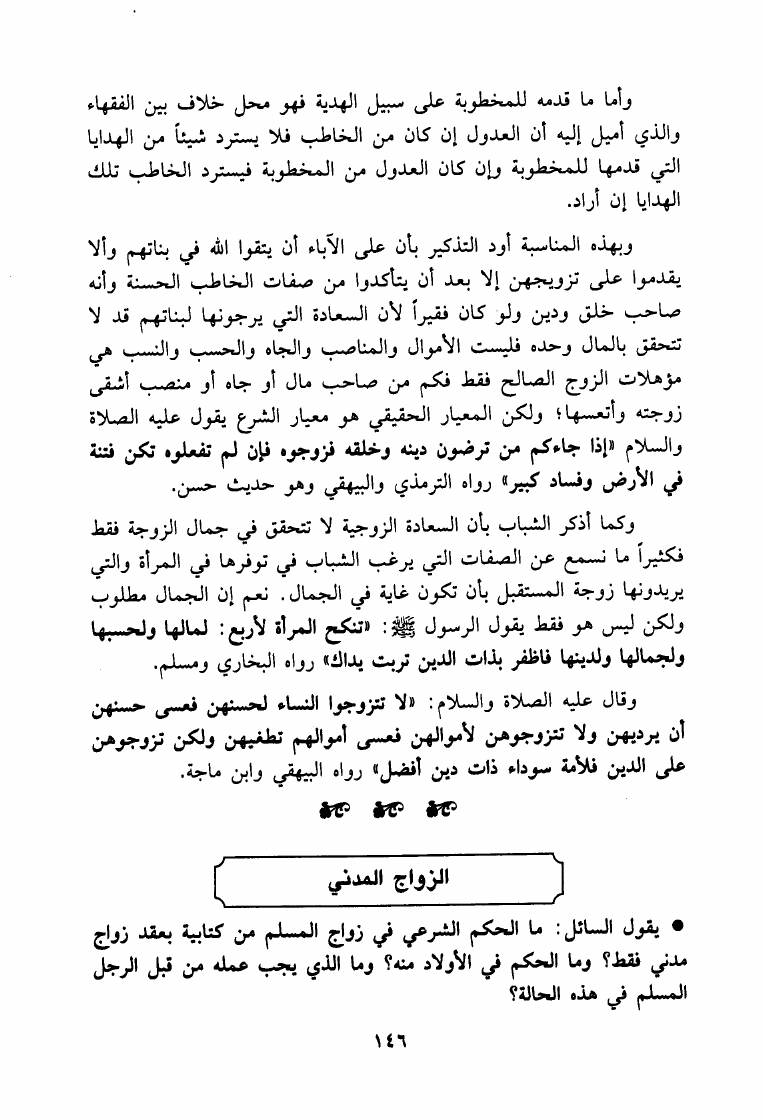 وأما ما قدمه للمخطوبة على سبيل الهدية فهو محل خلاف بين الفقهاء والذي أميل إليه أن العدول إن كان من الخاطب فلا يسترد شيئاً من الهدايا التي قدمها للمخطوبة وإن كان العدول من المخطوبة فيسترد الخاطب تلك الهدايا إن أراد.

وبهذه المناسبة أود التذكير بأن على الآباء أن يتقوا الله في بناتهم وألا يقدموا على تزويجهن إلا بعد أن يتأكدوا من صفات الخاطب الحسنة وأنه صاحب خلق ودين ولو كان فقيراً لأن السعادة التي يرجونها لبناتهم قد لا تتحقق بالمال وحده فليست الأموال والمناصب والجاه والحسب والنسب هي مؤهلات الزوج الصالح فقط فكم من صاحب مال أو جاه أو منصب أشقى زوجته وأتعسها؛ ولكن المعيار الحقيقي هو معيار الشرع يقول عليه الصلاة والسلام «إذا جاءكم من ترضون دينه وخلقه فزوجوه فإن لم تفعلوه تكن فتنة في الأرض وفساد كبير» رواه الترمذي والبيهقي وهو حديث حسن.

وكما أذكر الشباب بأن السعادة الزوجية لا تتحقق في جمال الزوجة فقط فكثيراً ما نسمع عن الصفات التي يرغب الشباب في توفرها في المرأة والتي يريدونها زوجة المستقبل بأن تكون غاية في الجمال. نعم إن الجمال مطلوب ولكن ليس هو فقط يقول الرسول ﷺ: «تنكح المرأة لأربع: لمالها ولحسبها ولجمالها ولدينها فاظفر بذات الدين تربت يداك» رواه البخاري ومسلم.

وقال عليه الصلاة والسلام: «لا تتزوجوا النساء لحسنهن فعسى حسنهن أن يرديهن ولا تتزوجوهن لأموالهن فعسى أموالهم تطغيهن ولكن تزوجوهن على الدين فلأمة سوداء ذات دين أفضل» رواه البيهقي وابن ماجة.

الزواج المدني

● يقول السائل: ما الحكم الشرعي في زواج المسلم من كتابية بعقد زواج مدني فقط؟ وما الحكم في الأولاد منه؟ وما الذي يجب عمله من قبل الرجل المسلم في هذه الحالة؟

١٤٦